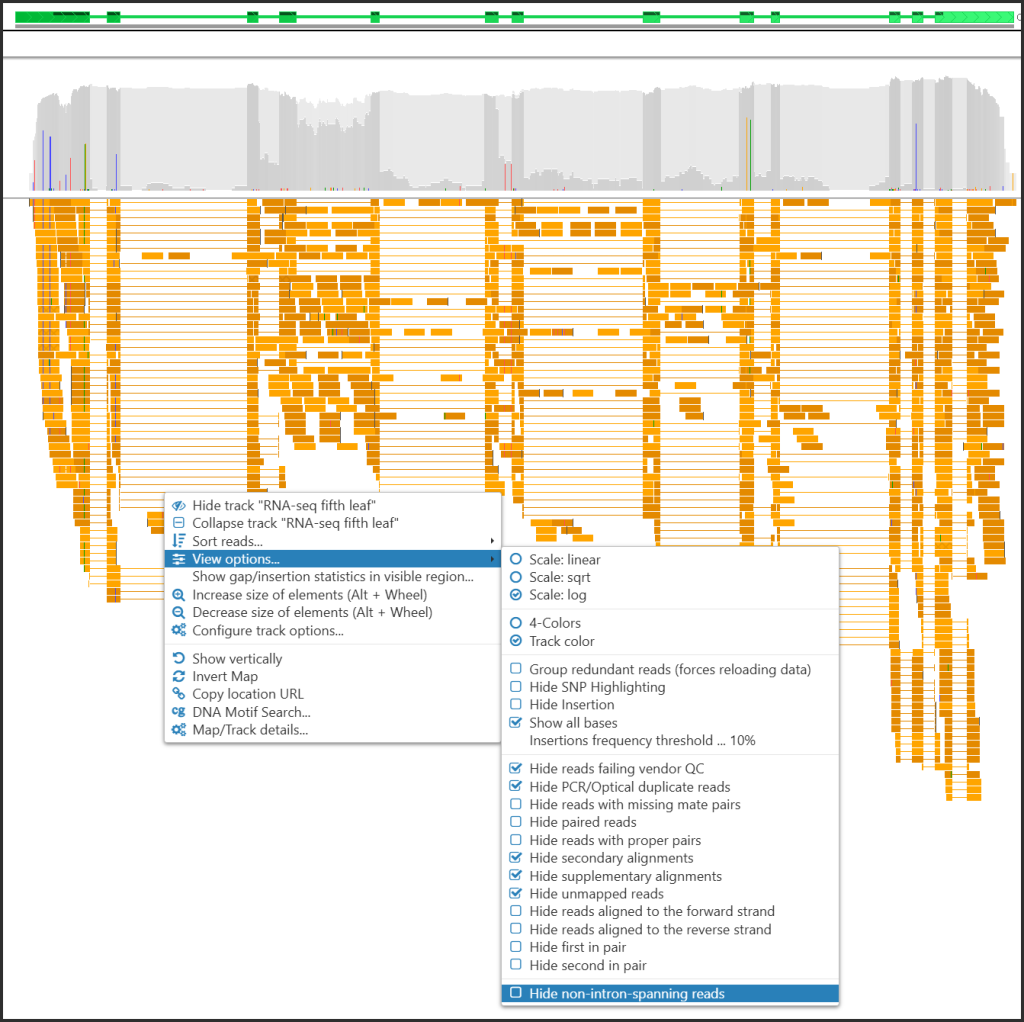 Hide track "RNA-seq fifth leaf"
Collapse track "RNA-seq fifth leaf"
Sort reads...
View options...
Show gap/insertion statistics in visible region...
Increase size of elements (Alt + Wheel)
Decrease size of elements (Alt + Wheel)
Configure track options...

Show vertically
Invert Map
Copy location URL
DNA Motif Search...
Map/Track details...

Scale: linear
Scale: sqrt
Scale: log

4-Colors
Track color

Group redundant reads (forces reloading data)
Hide SNP Highlighting
Hide Insertion
Show all bases
Insertions frequency threshold ... 10%

Hide reads failing vendor QC
Hide PCR/Optical duplicate reads
Hide reads with missing mate pairs
Hide paired reads
Hide reads with proper pairs
Hide secondary alignments
Hide supplementary alignments
Hide unmapped reads
Hide reads aligned to the forward strand
Hide reads aligned to the reverse strand
Hide first in pair
Hide second in pair

Hide non-intron-spanning reads